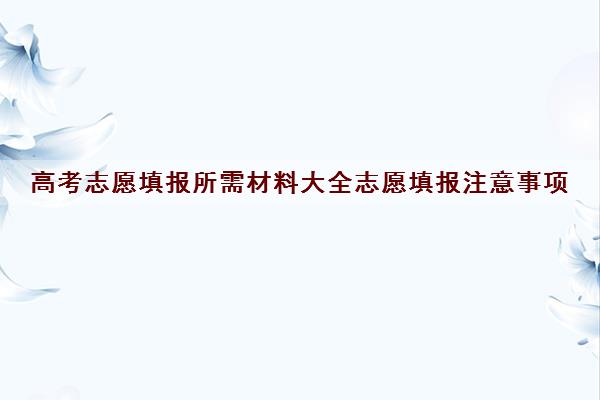 高考志愿填报所需材料大全志愿填报注意事项